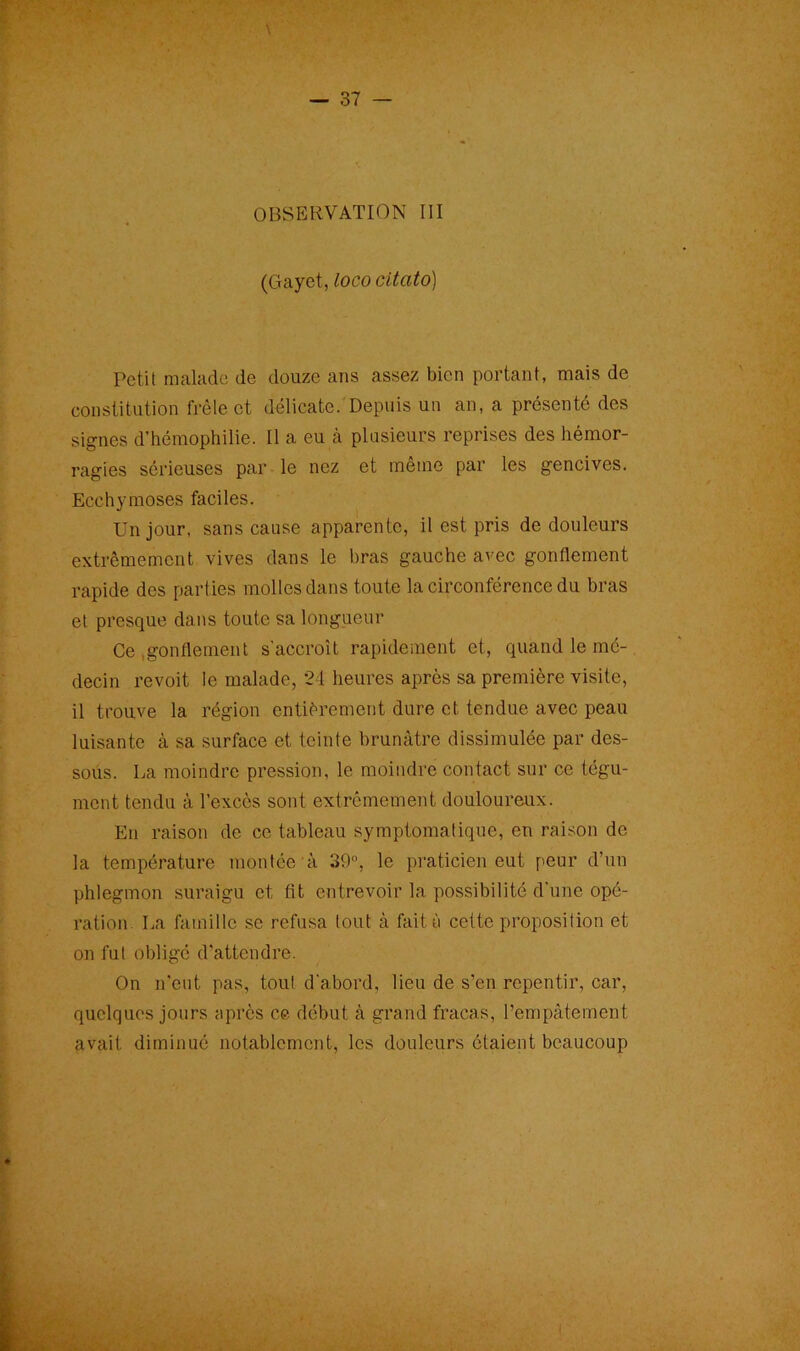 — 37 —

OBSERVATION III

(Gayet, loco citato)

Petit malade de douze ans assez bien portant, mais de constitution frêle et délicate. Depuis un an, a présenté des signes d'hémophilie. Il a eu à plusieurs reprises des hémorragies sérieuses par le nez et même par les gencives. Ecchymoses faciles.

Un jour, sans cause apparente, il est pris de douleurs extrêmement vives dans le bras gauche avec gonflement rapide des parties molles dans toute la circonférence du bras et presque dans toute sa longueur

Ce gonflement s'accroît rapidement et, quand le médecin revoit le malade, 24 heures après sa première visite, il trouve la région entièrement dure et tendue avec peau luisante à sa surface et teinte brunâtre dissimulée par dessous. La moindre pression, le moindre contact sur ce tégument tendu à l'excès sont extrêmement douloureux.

En raison de ce tableau symptomatique, en raison de la température montée à 39°, le praticien eut peur d'un phlegmon suraigu et fit entrevoir la possibilité d'une opération. La famille se refusa tout à fait à cette proposition et on fut obligé d'attendre.

On n'eut pas, tout d'abord, lieu de s'en repentir, car, quelques jours après ce début à grand fracas, l'empâtement avait diminué notablement, les douleurs étaient beaucoup